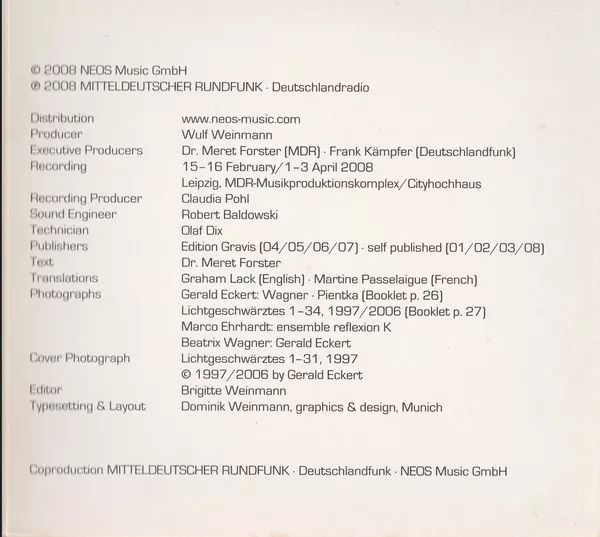 © 2008 NEOS Music GmbH
℗ 2008 MITTELDEUTSCHER RUNDFUNK · Deutschlandradio

| | |
|---|---|
| Distribution | www.neos-music.com |
| Producer | Wulf Weinmann |
| Executive Producers | Dr. Meret Forster (MDR) · Frank Kämpfer (Deutschlandfunk) |
| Recording | 15–16 February/1–3 April 2008 |
| | Leipzig, MDR-Musikproduktionskomplex/Cityhochhaus |
| Recording Producer | Claudia Pohl |
| Sound Engineer | Robert Baldowski |
| Technician | Olaf Dix |
| Publishers | Edition Gravis (04/05/06/07) · self published (01/02/03/08) |
| Text | Dr. Meret Forster |
| Translations | Graham Lack (English) · Martine Passelaigue (French) |
| Photographs | Gerald Eckert: Wagner · Pientka (Booklet p. 26) |
| | Lichtgeschwärztes 1–34, 1997/2006 (Booklet p. 27) |
| | Marco Ehrhardt: ensemble reflexion K |
| | Beatrix Wagner: Gerald Eckert |
| Cover Photograph | Lichtgeschwärztes 1–31, 1997 |
| | © 1997/2006 by Gerald Eckert |
| Editor | Brigitte Weinmann |
| Typesetting & Layout | Dominik Weinmann, graphics & design, Munich |

Coproduction MITTELDEUTSCHER RUNDFUNK · Deutschlandfunk · NEOS Music GmbH